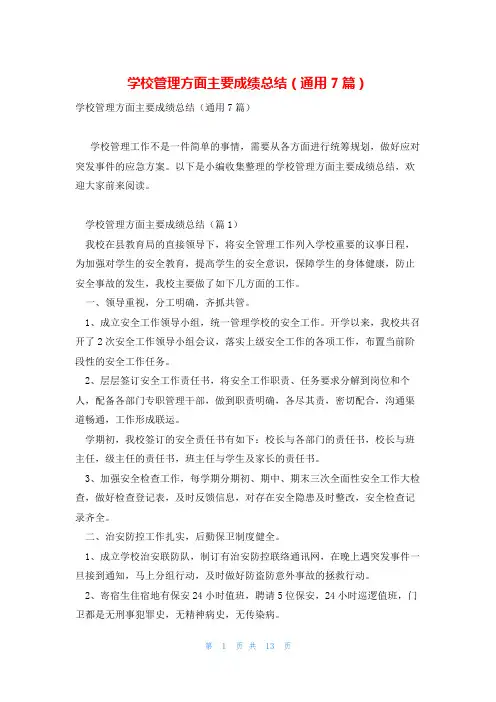 学校管理方面主要成绩总结（通用7篇）

学校管理方面主要成绩总结（通用7篇）

学校管理工作不是一件简单的事情，需要从各方面进行统筹规划，做好应对突发事件的应急方案。以下是小编收集整理的学校管理方面主要成绩总结，欢迎大家前来阅读。

学校管理方面主要成绩总结（篇1）

我校在县教育局的直接领导下，将安全管理工作列入学校重要的议事日程，为加强对学生的安全教育，提高学生的安全意识，保障学生的身体健康，防止安全事故的发生，我校主要做了如下几方面的工作。

一、领导重视，分工明确，齐抓共管。

1、成立安全工作领导小组，统一管理学校的安全工作。开学以来，我校共召开了2次安全工作领导小组会议，落实上级安全工作的各项工作，布置当前阶段性的安全工作任务。

2、层层签订安全工作责任书，将安全工作职责、任务要求分解到岗位和个人，配备各部门专职管理干部，做到职责明确，各尽其责，密切配合，沟通渠道畅通，工作形成联运。

学期初，我校签订的安全责任书有如下：校长与各部门的责任书，校长与班主任，级主任的责任书，班主任与学生及家长的责任书。

3、加强安全检查工作，每学期分期初、期中、期末三次全面性安全工作大检查，做好检查登记表，及时反馈信息，对存在安全隐患及时整改，安全检查记录齐全。

二、治安防控工作扎实，后勤保卫制度健全。

1、成立学校治安联防队，制订有治安防控联络通讯网，在晚上遇突发事件一旦接到通知，马上分组行动，及时做好防盗防意外事故的拯救行动。

2、寄宿生住宿地有保安24小时值班，聘请5位保安，24小时巡逻值班，门卫都是无刑事犯罪史，无精神病史，无传染病。

第 1 页 共 13 页